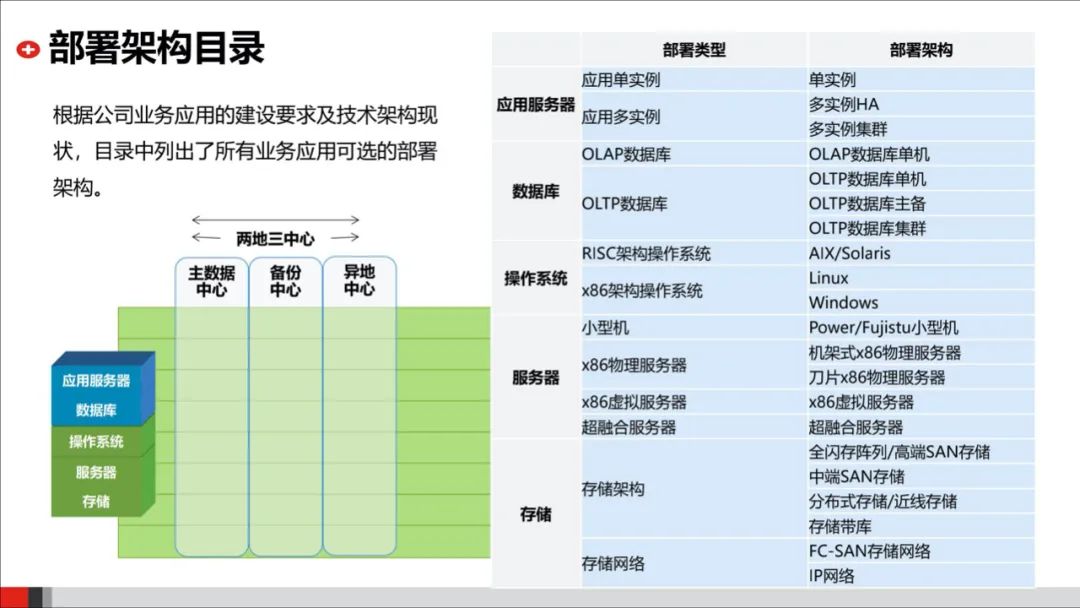 部署架构目录

根据公司业务应用的建设要求及技术架构现状，目录中列出了所有业务应用可选的部署架构。

两地三中心

主数据中心
备份中心
异地中心

应用服务器
数据库
操作系统
服务器
存储

| | 部署类型 | 部署架构 |
|---|---|---|
| 应用服务器 | 应用单实例 | 单实例 |
| | 应用多实例 | 多实例HA |
| | | 多实例集群 |
| 数据库 | OLAP数据库 | OLAP数据库单机 |
| | OLTP数据库 | OLTP数据库单机 |
| | | OLTP数据库主备 |
| | | OLTP数据库集群 |
| 操作系统 | RISC架构操作系统 | AIX/Solaris |
| | x86架构操作系统 | Linux |
| | | Windows |
| 服务器 | 小型机 | Power/Fujistu小型机 |
| | x86物理服务器 | 机架式x86物理服务器 |
| | | 刀片x86物理服务器 |
| | x86虚拟服务器 | x86虚拟服务器 |
| | 超融合服务器 | 超融合服务器 |
| 存储 | 存储架构 | 全闪存阵列/高端SAN存储 |
| | | 中端SAN存储 |
| | | 分布式存储/近线存储 |
| | | 存储带库 |
| | 存储网络 | FC-SAN存储网络 |
| | | IP网络 |